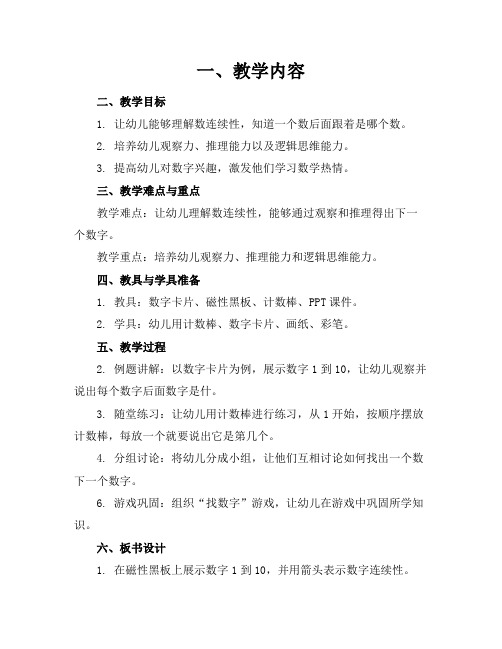 一、教学内容

二、教学目标

1. 让幼儿能够理解数连续性，知道一个数后面跟着是哪个数。

2. 培养幼儿观察力、推理能力以及逻辑思维能力。

3. 提高幼儿对数字兴趣，激发他们学习数学热情。

三、教学难点与重点

教学难点：让幼儿理解数连续性，能够通过观察和推理得出下一个数字。

教学重点：培养幼儿观察力、推理能力和逻辑思维能力。

四、教具与学具准备

1. 教具：数字卡片、磁性黑板、计数棒、PPT课件。

2. 学具：幼儿用计数棒、数字卡片、画纸、彩笔。

五、教学过程

2. 例题讲解：以数字卡片为例，展示数字1到10，让幼儿观察并说出每个数字后面数字是什。

3. 随堂练习：让幼儿用计数棒进行练习，从1开始，按顺序摆放计数棒，每放一个就要说出它是第几个。

4. 分组讨论：将幼儿分成小组，让他们互相讨论如何找出一个数下一个数字。

6. 游戏巩固：组织“找数字”游戏，让幼儿在游戏中巩固所学知识。

六、板书设计

1. 在磁性黑板上展示数字1到10，并用箭头表示数字连续性。